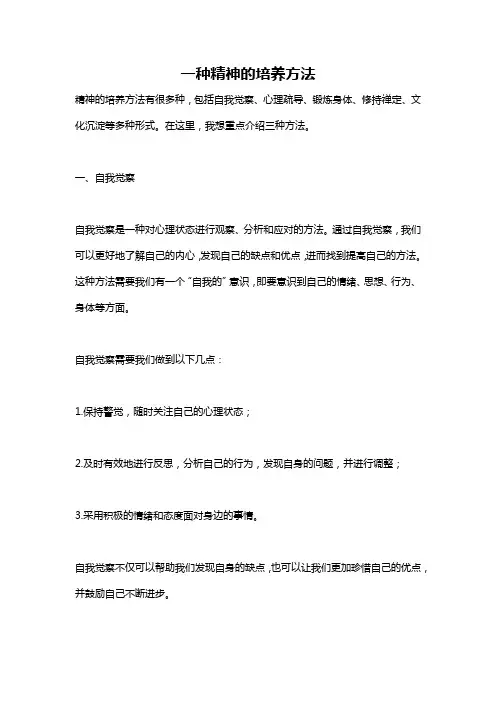 一种精神的培养方法

精神的培养方法有很多种，包括自我觉察、心理疏导、锻炼身体、修持禅定、文化沉淀等多种形式。在这里，我想重点介绍三种方法。

一、自我觉察

自我觉察是一种对心理状态进行观察、分析和应对的方法。通过自我觉察，我们可以更好地了解自己的内心，发现自己的缺点和优点，进而找到提高自己的方法。这种方法需要我们有一个“自我的”意识，即要意识到自己的情绪、思想、行为、身体等方面。

自我觉察需要我们做到以下几点：

1.保持警觉，随时关注自己的心理状态；

2.及时有效地进行反思，分析自己的行为，发现自身的问题，并进行调整；

3.采用积极的情绪和态度面对身边的事情。

自我觉察不仅可以帮助我们发现自身的缺点，也可以让我们更加珍惜自己的优点，并鼓励自己不断进步。